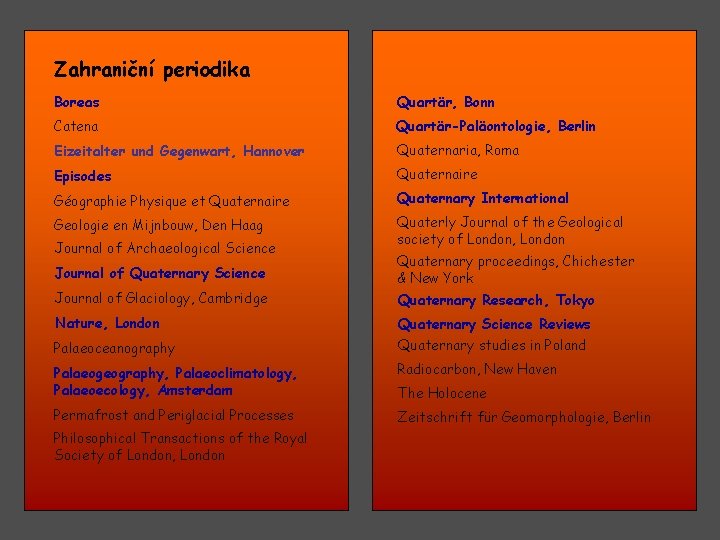 Zahraniční periodika

Boreas

Catena

Eizeitalter und Gegenwart, Hannover

Episodes

Géographie Physique et Quaternaire

Geologie en Mijnbouw, Den Haag

Journal of Archaeological Science

Journal of Quaternary Science

Journal of Glaciology, Cambridge

Nature, London

Palaeoceanography

Palaeogeography, Palaeoclimatology, Palaeoecology, Amsterdam

Permafrost and Periglacial Processes

Philosophical Transactions of the Royal Society of London, London

Quartär, Bonn

Quartär-Paläontologie, Berlin

Quaternaria, Roma

Quaternaire

Quaternary International

Quaterly Journal of the Geological society of London, London

Quaternary proceedings, Chichester & New York

Quaternary Research, Tokyo

Quaternary Science Reviews

Quaternary studies in Poland

Radiocarbon, New Haven

The Holocene

Zeitschrift für Geomorphologie, Berlin